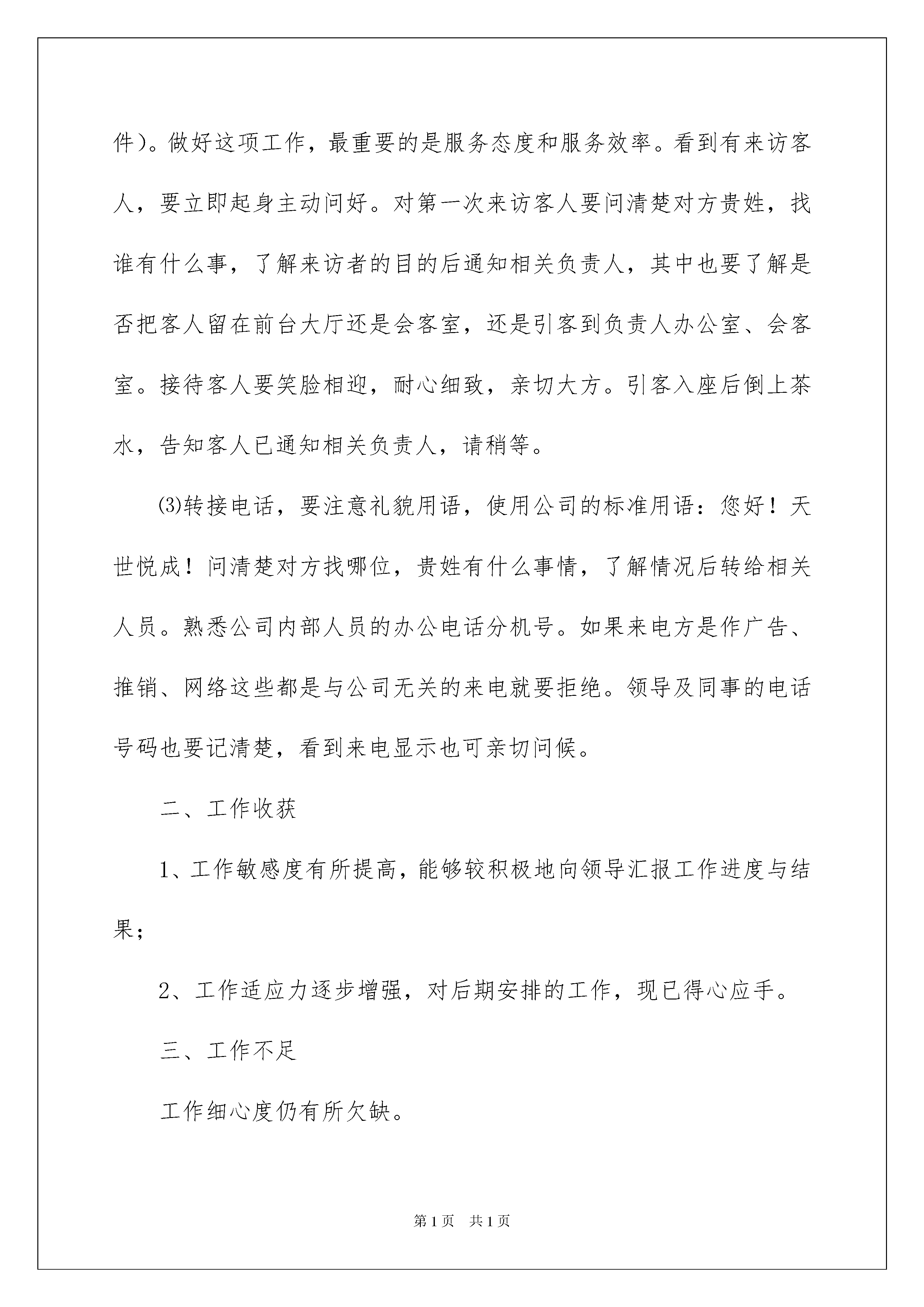 件)。做好这项工作，最重要的是服务态度和服务效率。看到有来访客人，要立即起身主动问好。对第一次来访客人要问清楚对方贵姓，找谁有什么事，了解来访者的目的后通知相关负责人，其中也要了解是否把客人留在前台大厅还是会客室，还是引客到负责人办公室、会客室。接待客人要笑脸相迎，耐心细致，亲切大方。引客入座后倒上茶水，告知客人已通知相关负责人，请稍等。

⑶转接电话，要注意礼貌用语，使用公司的标准用语：您好！天世悦成！问清楚对方找哪位，贵姓有什么事情，了解情况后转给相关人员。熟悉公司内部人员的办公电话分机号。如果来电方是作广告、推销、网络这些都是与公司无关的来电就要拒绝。领导及同事的电话号码也要记清楚，看到来电显示也可亲切问候。

二、工作收获

1、工作敏感度有所提高，能够较积极地向领导汇报工作进度与结果；

2、工作适应力逐步增强，对后期安排的工作，现已得心应手。

三、工作不足

工作细心度仍有所欠缺。

第1页 共1页